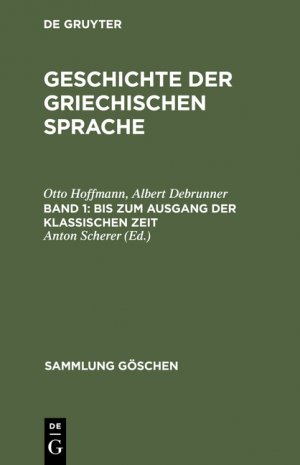 DE GRUYTER

GESCHICHTE DER GRIECHISCHEN SPRACHE

Otto Hoffmann, Albert Debrunner
BAND 1: BIS ZUM AUSGANG DER KLASSISCHEN ZEIT
Anton Scherer (Ed.)

SAMMLUNG GÖSCHEN

DE
G